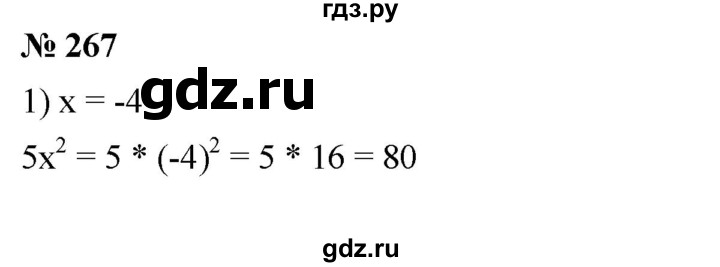 гдз.ру

№ 267

1) $x = -4$ gdz.ru

$5x^2 = 5 * (-4)^2 = 5 * 16 = 80$

gdz.ru